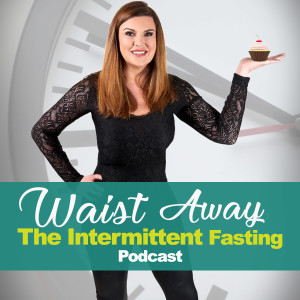 Waist Away
The Intermittent Fasting
Podcast